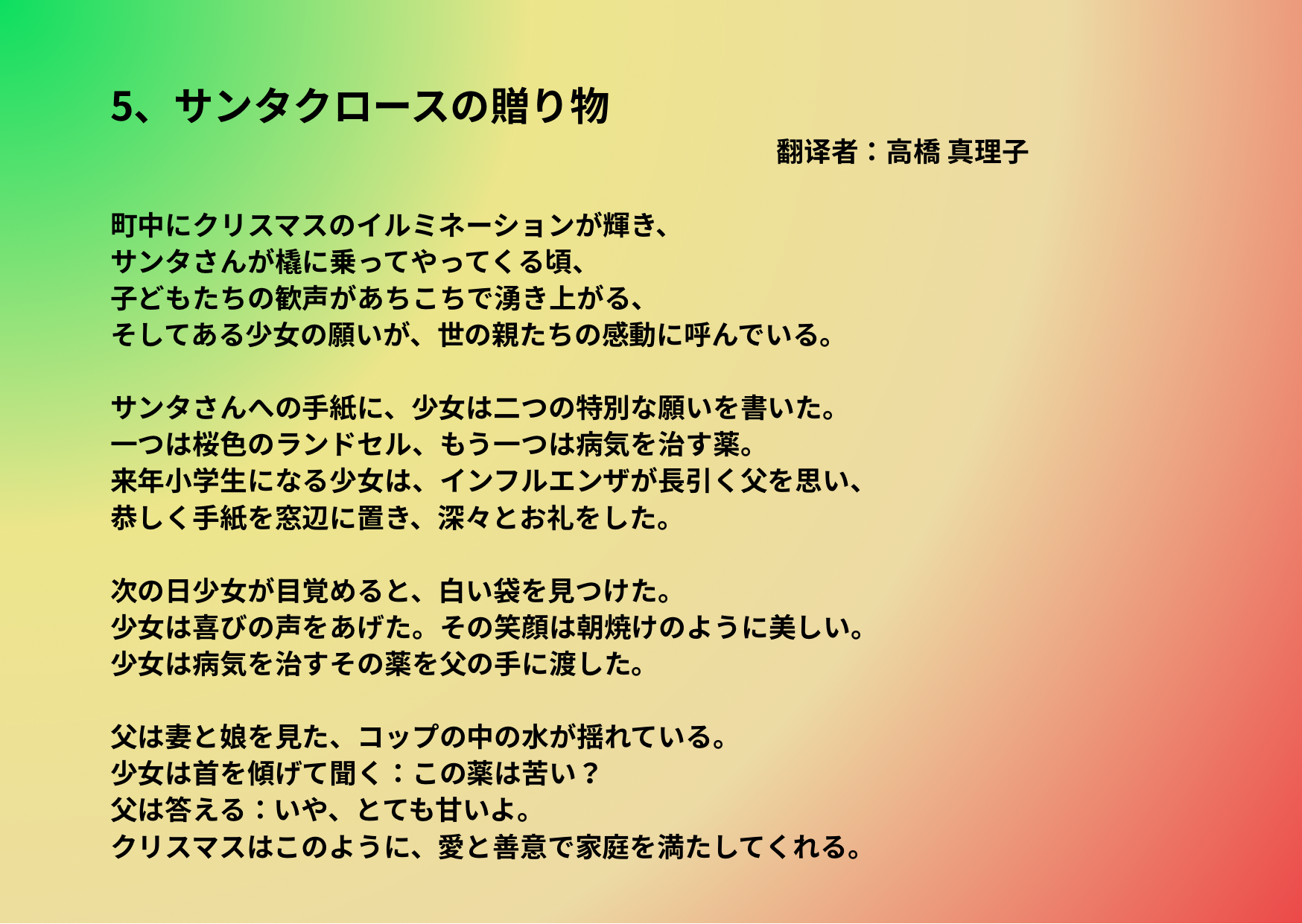 5、サンタクロースの贈り物

翻译者：高橋 真理子

町中にクリスマスのイルミネーションが輝き、
サンタさんが橇に乗ってやってくる頃、
子どもたちの歓声があちこちで湧き上がる、
そしてある少女の願いが、世の親たちの感動に呼んでいる。

サンタさんへの手紙に、少女は二つの特別な願いを書いた。
一つは桜色のランドセル、もう一つは病気を治す薬。
来年小学生になる少女は、インフルエンザが長引く父を思い、
恭しく手紙を窓辺に置き、深々とお礼をした。

次の日少女が目覚めると、白い袋を見つけた。
少女は喜びの声をあげた。その笑顔は朝焼けのように美しい。
少女は病気を治すその薬を父の手に渡した。

父は妻と娘を見た、コップの中の水が揺れている。
少女は首を傾げて聞く：この薬は苦い？
父は答える：いや、とても甘いよ。
クリスマスはこのように、愛と善意で家庭を満たしてくれる。